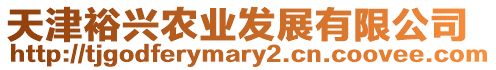 天津裕兴农业发展有限公司
http://tjgodferymary2.cn.coovee.com